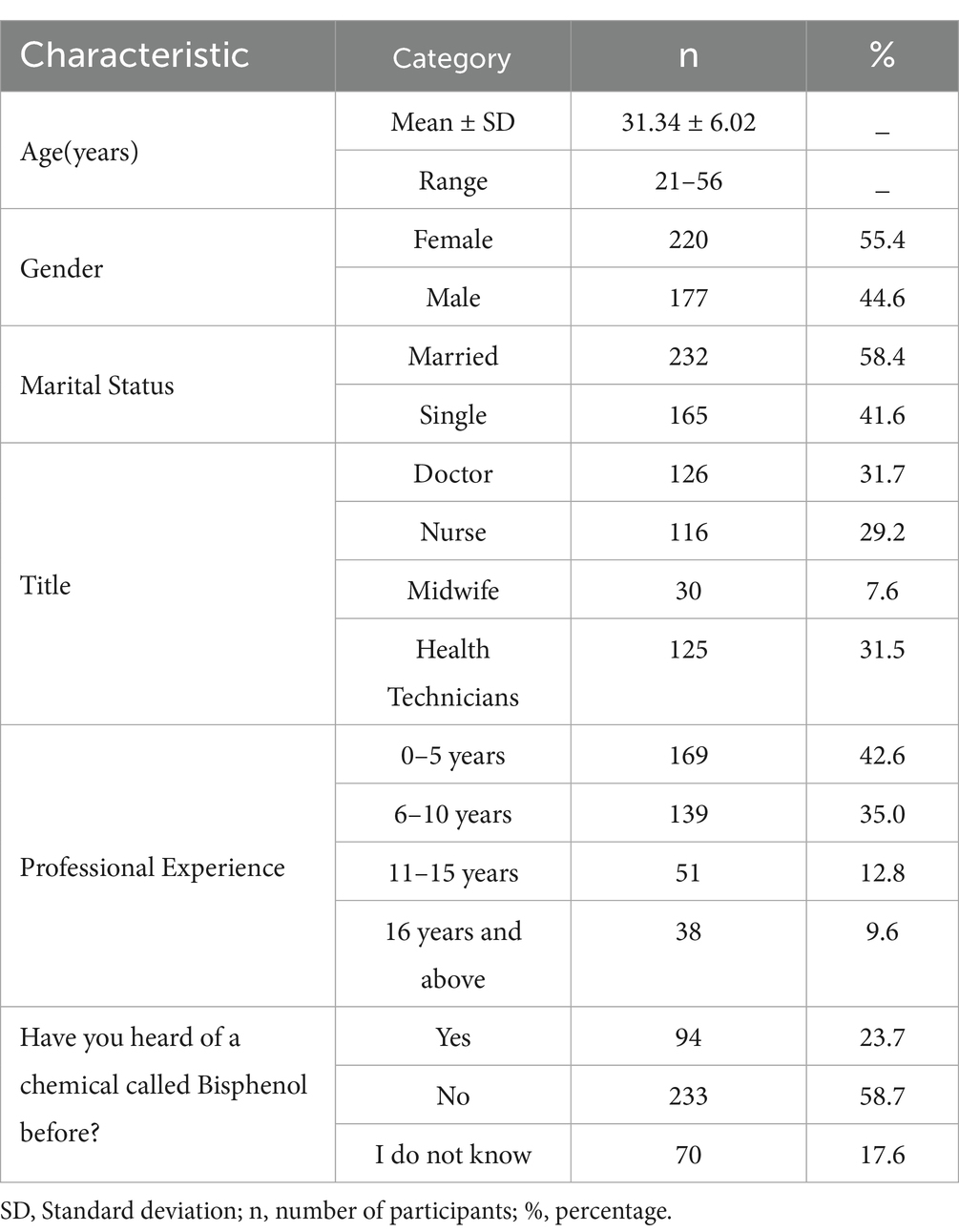 | Characteristic | Category | n | % |
|---|---|---|---|
| Age(years) | Mean ± SD | 31.34 ± 6.02 | _ |
| | Range | 21–56 | _ |
| Gender | Female | 220 | 55.4 |
| | Male | 177 | 44.6 |
| Marital Status | Married | 232 | 58.4 |
| | Single | 165 | 41.6 |
| Title | Doctor | 126 | 31.7 |
| | Nurse | 116 | 29.2 |
| | Midwife | 30 | 7.6 |
| | Health Technicians | 125 | 31.5 |
| Professional Experience | 0–5 years | 169 | 42.6 |
| | 6–10 years | 139 | 35.0 |
| | 11–15 years | 51 | 12.8 |
| | 16 years and above | 38 | 9.6 |
| Have you heard of a chemical called Bisphenol before? | Yes | 94 | 23.7 |
| | No | 233 | 58.7 |
| | I do not know | 70 | 17.6 |

SD, Standard deviation; n, number of participants; %, percentage.